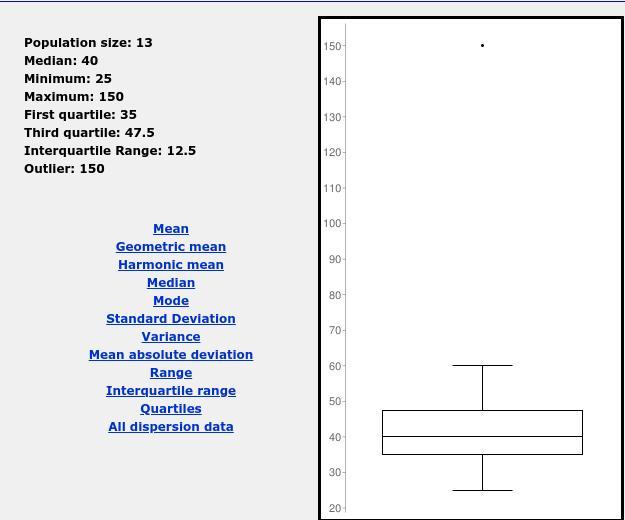 Population size: 13
Median: 40
Minimum: 25
Maximum: 150
First quartile: 35
Third quartile: 47.5
Interquartile Range: 12.5
Outlier: 150

Mean
Geometric mean
Harmonic mean
Median
Mode
Standard Deviation
Variance
Mean absolute deviation
Range
Interquartile range
Quartiles
All dispersion data

150
140
130
120
110
100
90
80
70
60
50
40
30
20